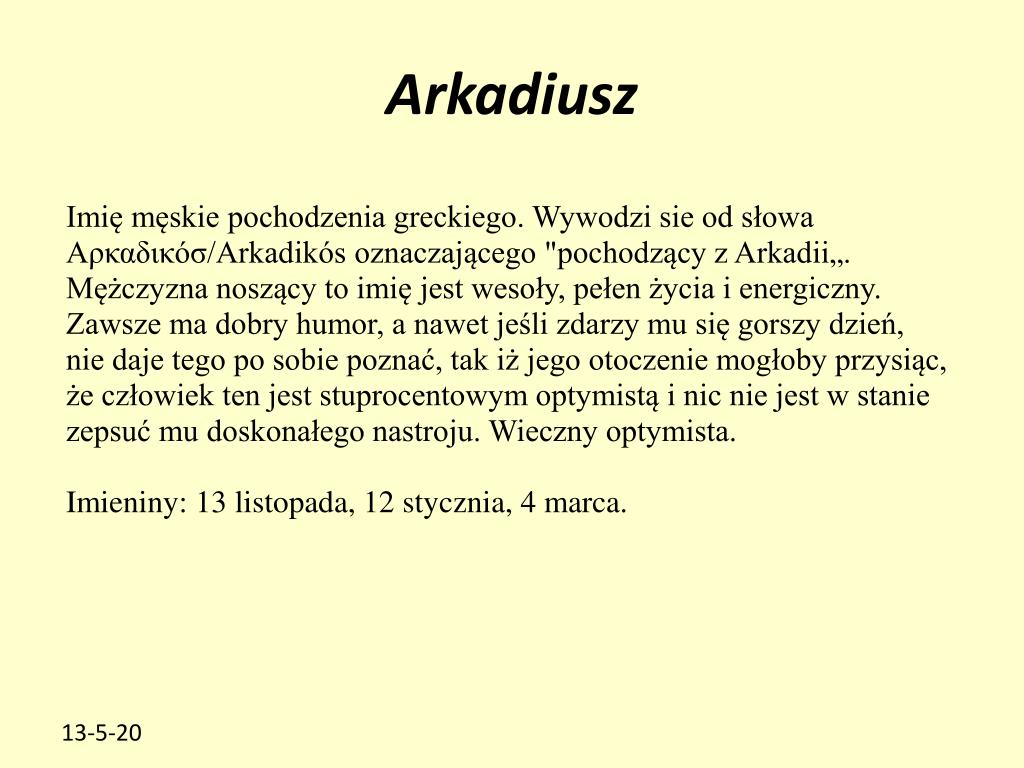 Arkadiusz

Imię męskie pochodzenia greckiego. Wywodzi sie od słowa Αρκαδικόσ/Arkadikós oznaczającego "pochodzący z Arkadii„. Mężczyzna noszący to imię jest wesoły, pełen życia i energiczny. Zawsze ma dobry humor, a nawet jeśli zdarzy mu się gorszy dzień, nie daje tego po sobie poznać, tak iż jego otoczenie mogłoby przysiąc, że człowiek ten jest stuprocentowym optymistą i nic nie jest w stanie zepsuć mu doskonałego nastroju. Wieczny optymista.

Imieniny: 13 listopada, 12 stycznia, 4 marca.

13-5-20